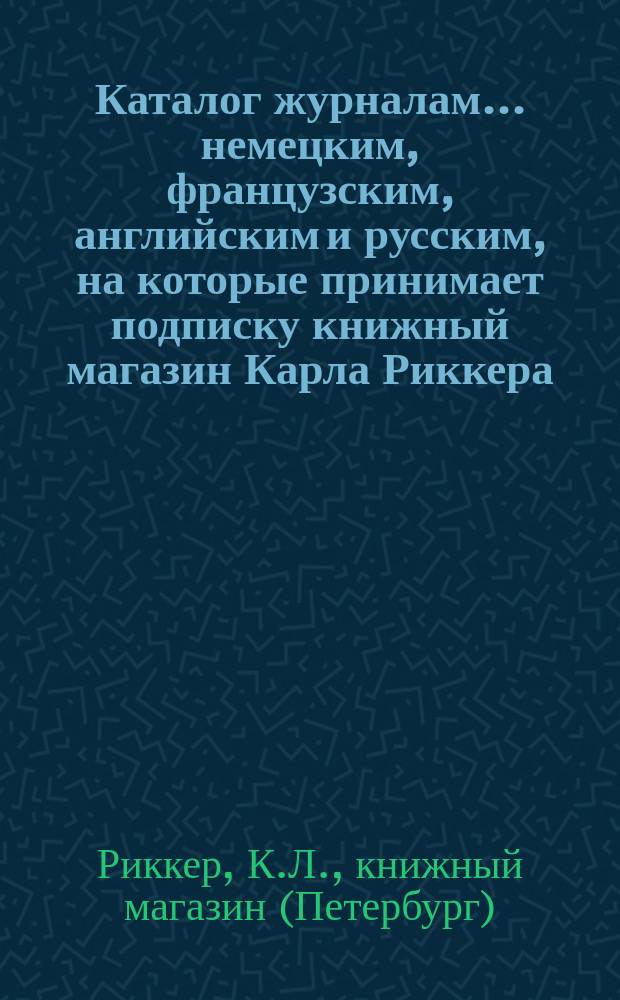 Каталог журналам... немецким, французским, английским и русским, на которые принимает подписку книжный магазин Карла Риккера

Риккер, К.Л., книжный магазин (Петербург)